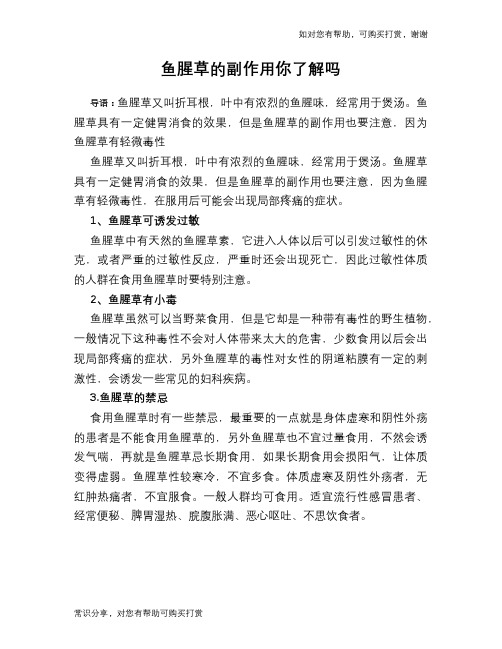 如对您有帮助，可购买打赏，谢谢

鱼腥草的副作用你了解吗

导语：鱼腥草又叫折耳根，叶中有浓烈的鱼腥味，经常用于煲汤。鱼腥草具有一定健胃消食的效果，但是鱼腥草的副作用也要注意，因为鱼腥草有轻微毒性

鱼腥草又叫折耳根，叶中有浓烈的鱼腥味，经常用于煲汤。鱼腥草具有一定健胃消食的效果，但是鱼腥草的副作用也要注意，因为鱼腥草有轻微毒性，在服用后可能会出现局部疼痛的症状。

1、鱼腥草可诱发过敏

鱼腥草中有天然的鱼腥草素，它进入人体以后可以引发过敏性的休克，或者严重的过敏性反应，严重时还会出现死亡，因此过敏性体质的人群在食用鱼腥草时要特别注意。

2、鱼腥草有小毒

鱼腥草虽然可以当野菜食用，但是它却是一种带有毒性的野生植物，一般情况下这种毒性不会对人体带来太大的危害，少数食用以后会出现局部疼痛的症状，另外鱼腥草的毒性对女性的阴道粘膜有一定的刺激性，会诱发一些常见的妇科疾病。

3.鱼腥草的禁忌

食用鱼腥草时有一些禁忌，最重要的一点就是身体虚寒和阴性外疡的患者是不能食用鱼腥草的，另外鱼腥草也不宜过量食用，不然会诱发气喘，再就是鱼腥草忌长期食用，如果长期食用会损阳气，让体质变得虚弱。鱼腥草性较寒冷，不宜多食。体质虚寒及阴性外疡者，无红肿热痛者，不宜服食。一般人群均可食用。适宜流行性感冒患者、经常便秘、脾胃湿热、脘腹胀满、恶心呕吐、不思饮食者。

常识分享，对您有帮助可购买打赏